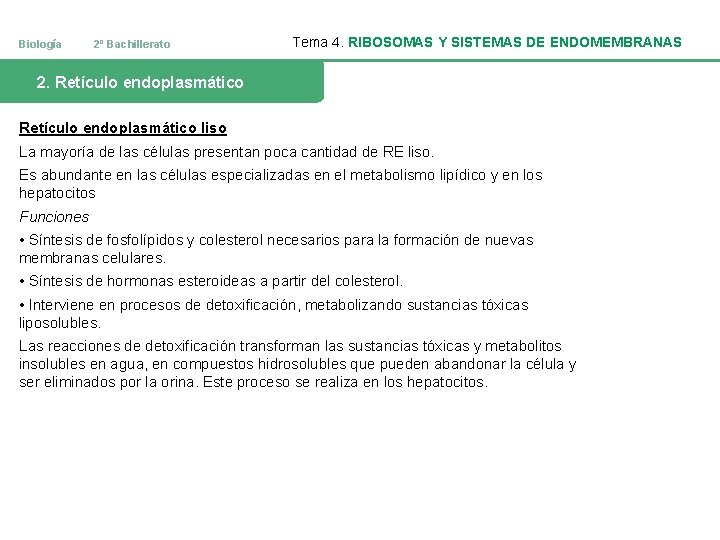 Biología 2º Bachillerato

Tema 4. RIBOSOMAS Y SISTEMAS DE ENDOMEMBRANAS

2. Retículo endoplasmático

Retículo endoplasmático liso

La mayoría de las células presentan poca cantidad de RE liso.

Es abundante en las células especializadas en el metabolismo lipídico y en los hepatocitos

Funciones

• Síntesis de fosfolípidos y colesterol necesarios para la formación de nuevas membranas celulares.

• Síntesis de hormonas esteroideas a partir del colesterol.

• Interviene en procesos de detoxificación, metabolizando sustancias tóxicas liposolubles.

Las reacciones de detoxificación transforman las sustancias tóxicas y metabolitos insolubles en agua, en compuestos hidrosolubles que pueden abandonar la célula y ser eliminados por la orina. Este proceso se realiza en los hepatocitos.